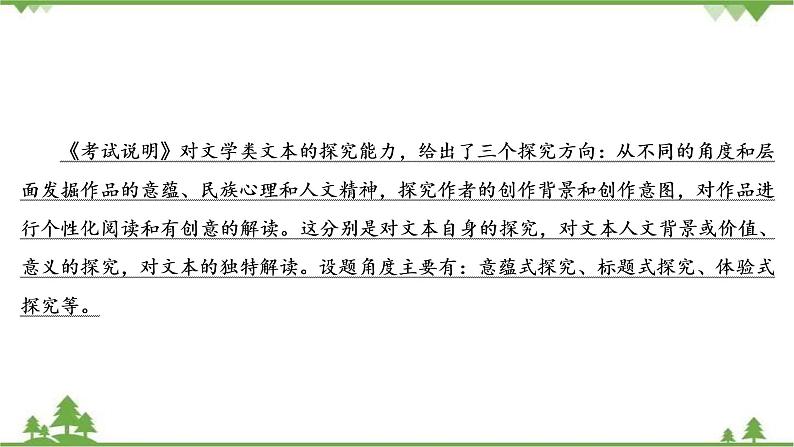 《考试说明》对文学类文本的探究能力，给出了三个探究方向：从不同的角度和层面发掘作品的意蕴、民族心理和人文精神，探究作者的创作背景和创作意图，对作品进行个性化阅读和有创意的解读。这分别是对文本自身的探究，对文本人文背景或价值、意义的探究，对文本的独特解读。设题角度主要有：意蕴式探究、标题式探究、体验式探究等。